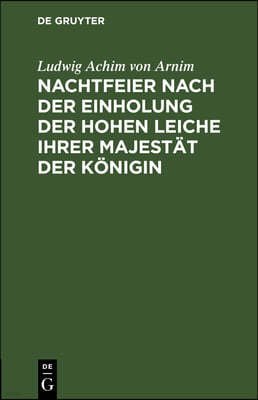 DE GRUYTER

Ludwig Achim von Arnim

NACHTFEIER NACH DER EINHOLUNG DER HOHEN LEICHE IHRER MAJESTÄT DER KÖNIGIN

DE
G